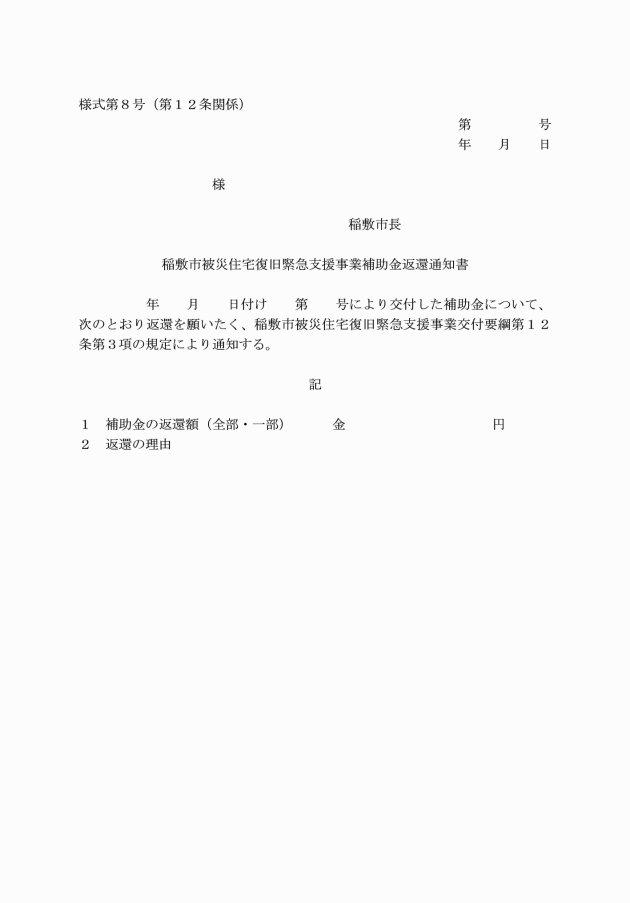 様式第８号（第１２条関係）

第　　　号
年　月　日

様

稲敷市長

稲敷市被災住宅復旧緊急支援事業補助金返還通知書

年　月　日付け　第　号により交付した補助金について、次のとおり返還を願いたく、稲敷市被災住宅復旧緊急支援事業交付要綱第１２条第３項の規定により通知する。

記

１　補助金の返還額（全部・一部）　金　　　　円
２　返還の理由